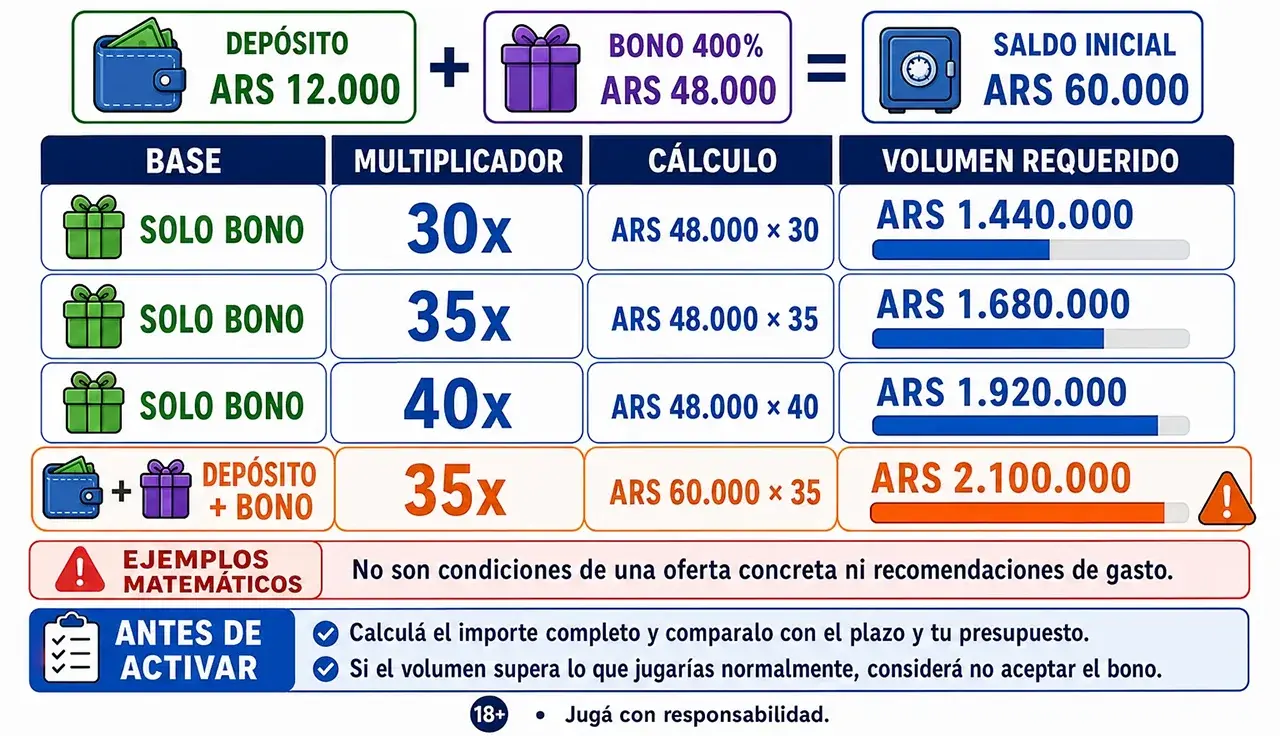 DEPÓSITO
ARS 12.000

+

BONO 400%
ARS 48.000

=

SALDO INICIAL
ARS 60.000

| BASE | MULTIPLICADOR | CÁLCULO | VOLUMEN REQUERIDO |
|---|---|---|---|
| SOLO BONO | 30x | ARS 48.000 × 30 | ARS 1.440.000 |
| SOLO BONO | 35x | ARS 48.000 × 35 | ARS 1.680.000 |
| SOLO BONO | 40x | ARS 48.000 × 40 | ARS 1.920.000 |
| + DEPÓSITO + BONO | 35x | ARS 60.000 × 35 | ARS 2.100.000 |

EJEMPLOS MATEMÁTICOS
No son condiciones de una oferta concreta ni recomendaciones de gasto.

ANTES DE ACTIVAR
Calculá el importe completo y comparalo con el plazo y tu presupuesto.
Si el volumen supera lo que jugarías normalmente, considerá no aceptar el bono.

18+ • Jugá con responsabilidad.